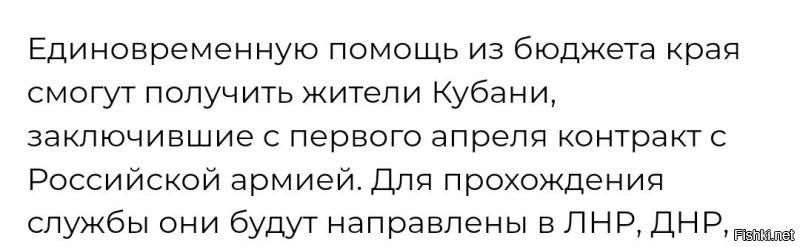 Единовременную помощь из бюджета края смогут получить жители Кубани, заключившие с первого апреля контракт с Российской армией. Для прохождения службы они будут направлены в ЛНР, ДНР,

Fishki.net